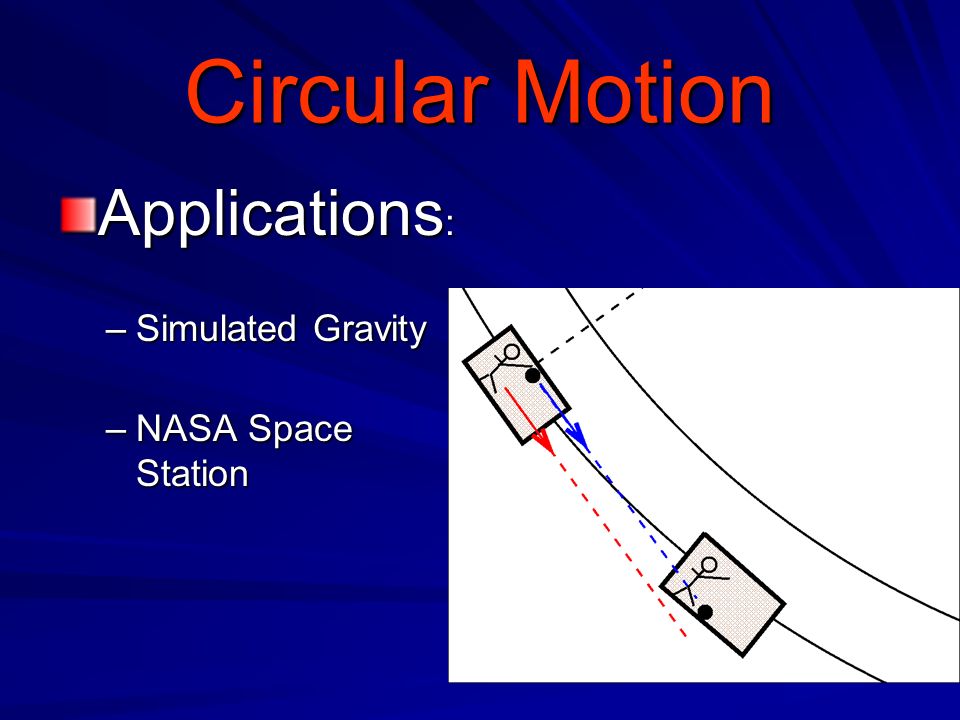 Circular Motion

Applications:

– Simulated Gravity

– NASA Space Station